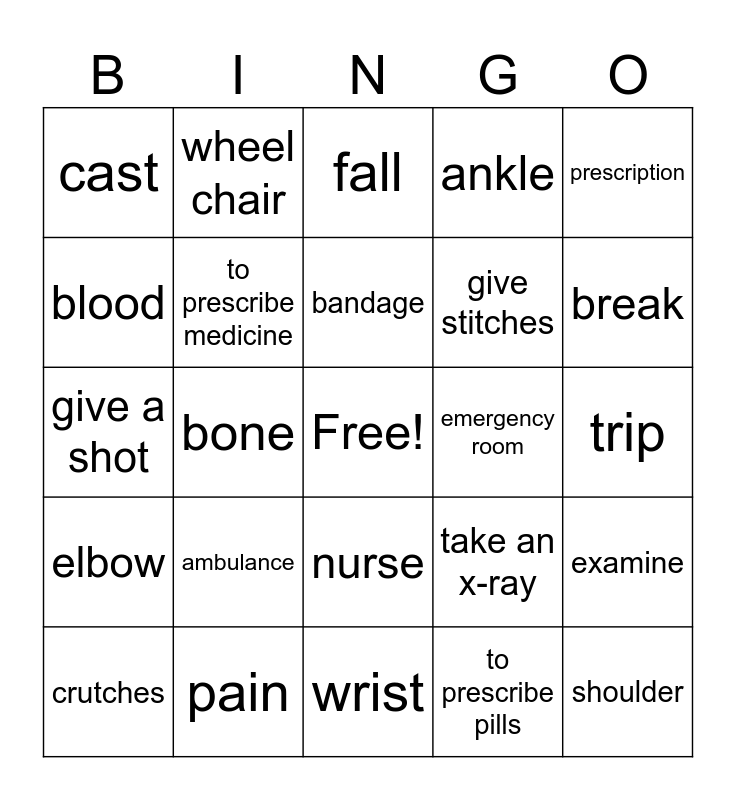 | B | I | N | G | O |
|---|---|---|---|---|
| cast | wheel chair | fall | ankle | prescription |
| blood | to prescribe medicine | bandage | give stitches | break |
| give a shot | bone | Free! | emergency room | trip |
| elbow | ambulance | nurse | take an x-ray | examine |
| crutches | pain | wrist | to prescribe pills | shoulder |